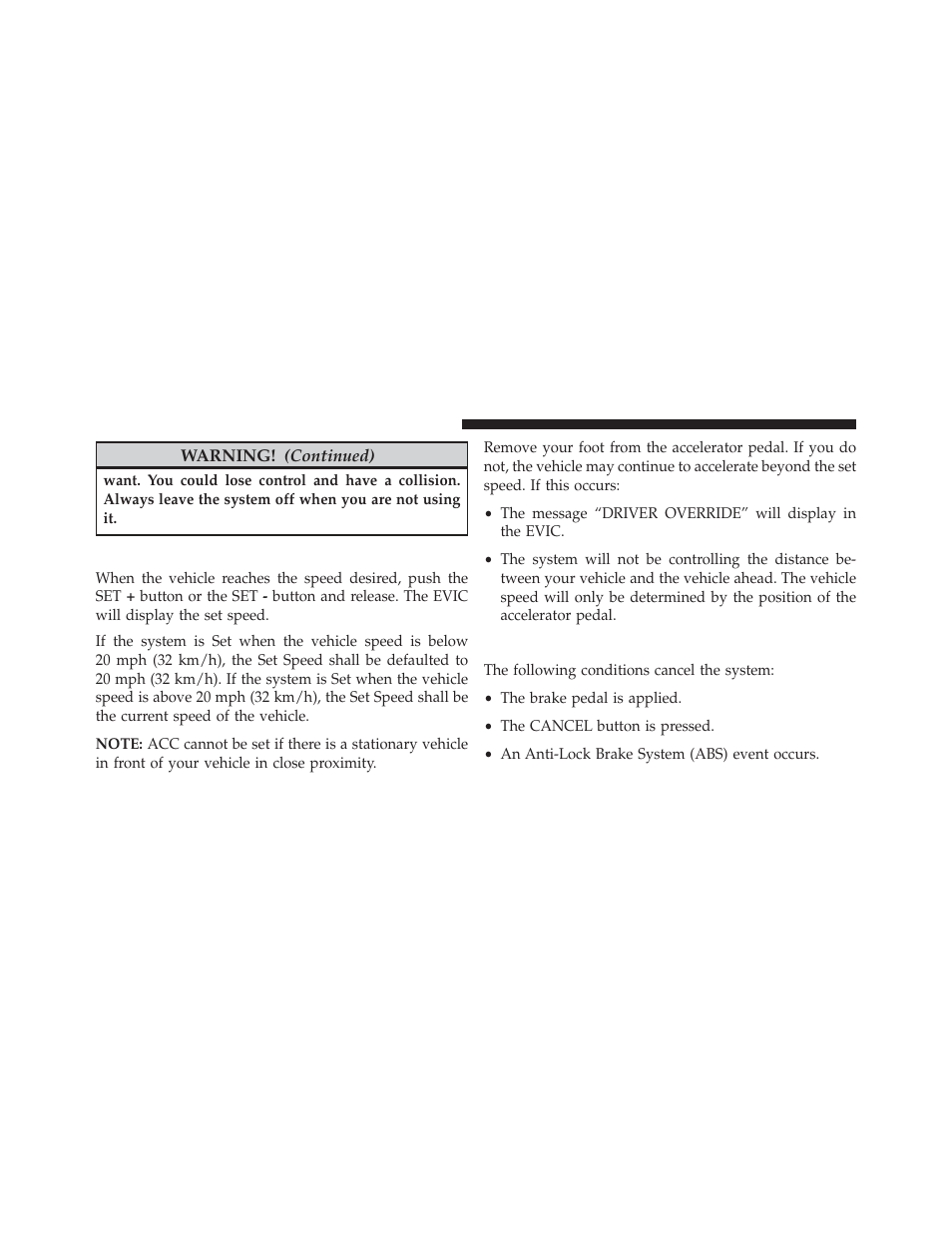 WARNING! (Continued)

want. You could lose control and have a collision. Always leave the system off when you are not using it.

When the vehicle reaches the speed desired, push the SET + button or the SET - button and release. The EVIC will display the set speed.

If the system is Set when the vehicle speed is below 20 mph (32 km/h), the Set Speed shall be defaulted to 20 mph (32 km/h). If the system is Set when the vehicle speed is above 20 mph (32 km/h), the Set Speed shall be the current speed of the vehicle.

NOTE: ACC cannot be set if there is a stationary vehicle in front of your vehicle in close proximity.

Remove your foot from the accelerator pedal. If you do not, the vehicle may continue to accelerate beyond the set speed. If this occurs:

• The message “DRIVER OVERRIDE” will display in the EVIC.

• The system will not be controlling the distance between your vehicle and the vehicle ahead. The vehicle speed will only be determined by the position of the accelerator pedal.

The following conditions cancel the system:

• The brake pedal is applied.

• The CANCEL button is pressed.

• An Anti-Lock Brake System (ABS) event occurs.